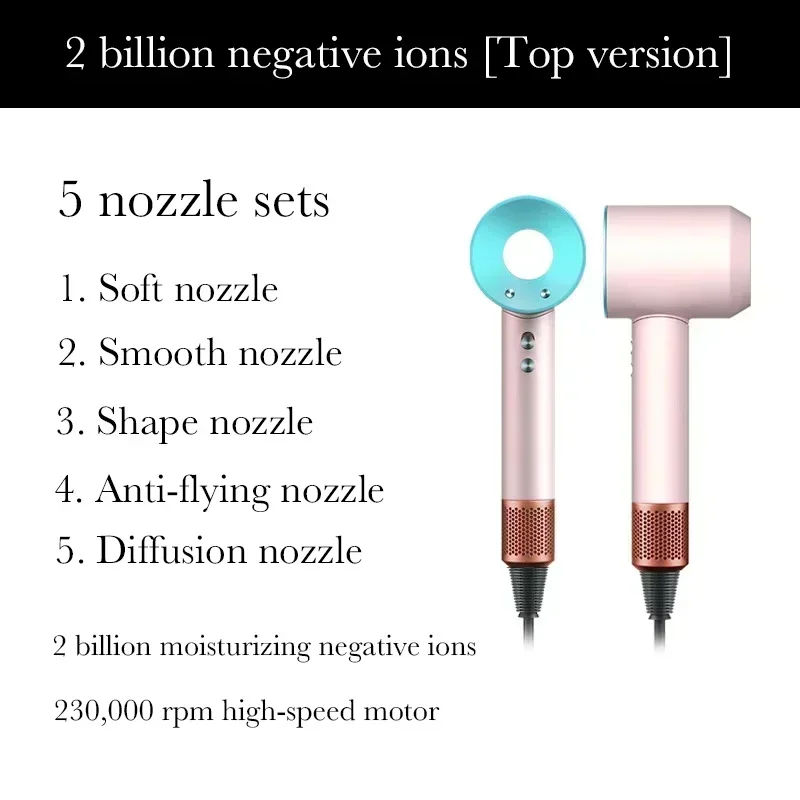 2 billion negative ions [Top version]

5 nozzle sets

1. Soft nozzle
2. Smooth nozzle
3. Shape nozzle
4. Anti-flying nozzle
5. Diffusion nozzle

2 billion moisturizing negative ions

230,000 rpm high-speed motor